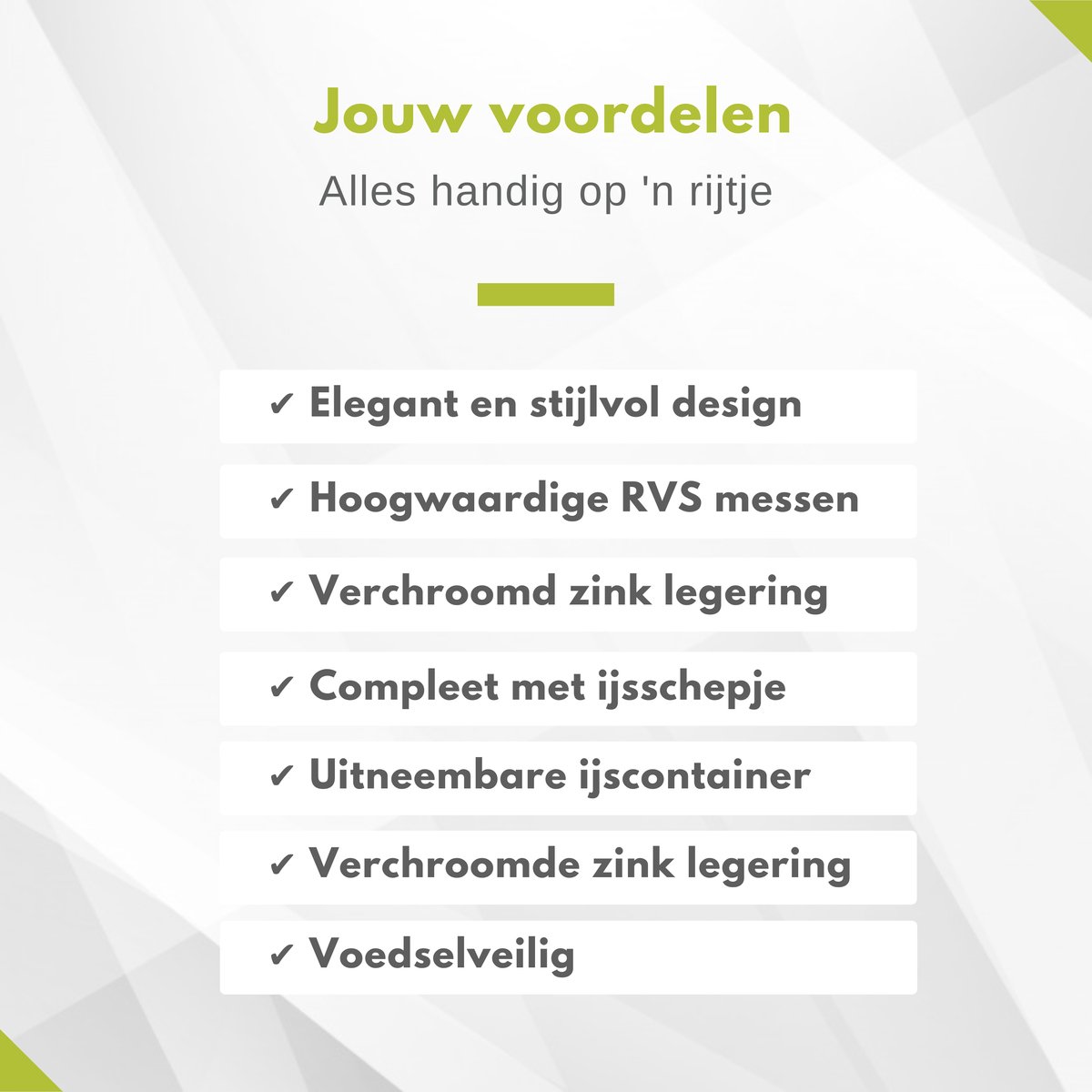 Jouw voordelen

Alles handig op 'n rijtje

✓ Elegant en stijlvol design

✓ Hoogwaardige RVS messen

✓ Verchroomd zink legering

✓ Compleet met ijsschepje

✓ Uitneembare ijscontainer

✓ Verchroomde zink legering

✓ Voedselveilig